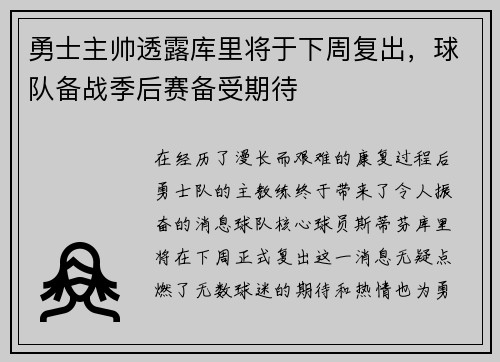 勇士主帅透露库里将于下周复出，球队备战季后赛备受期待

在经历了漫长而艰难的康复过程后勇士队的主教练终于带来了令人振奋的消息球队核心球员斯蒂芬库里将在下周正式复出这一消息无疑点燃了无数球迷的期待和热情也为勇